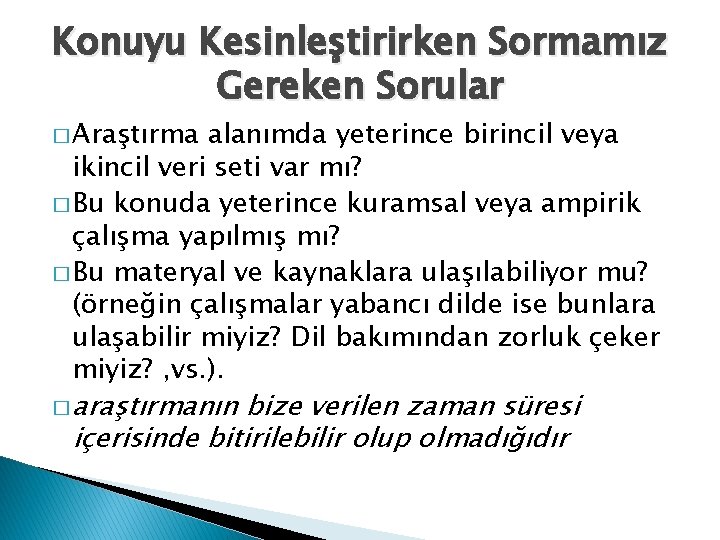 Konuyu Kesinleştirirken Sormamız Gereken Sorular

□ Araştırma alanımda yeterince birincil veya ikincil veri seti var mı?

□ Bu konuda yeterince kuramsal veya ampirik çalışma yapılmış mı?

□ Bu materyal ve kaynaklara ulaşılabiliyor mu? (örneğin çalışmalar yabancı dilde ise bunlara ulaşabilir miyiz? Dil bakımından zorluk çeker miyiz? ,vs.).

□ araştırmanın bize verilen zaman süresi içerisinde bitirilebilir olup olmadığıdır